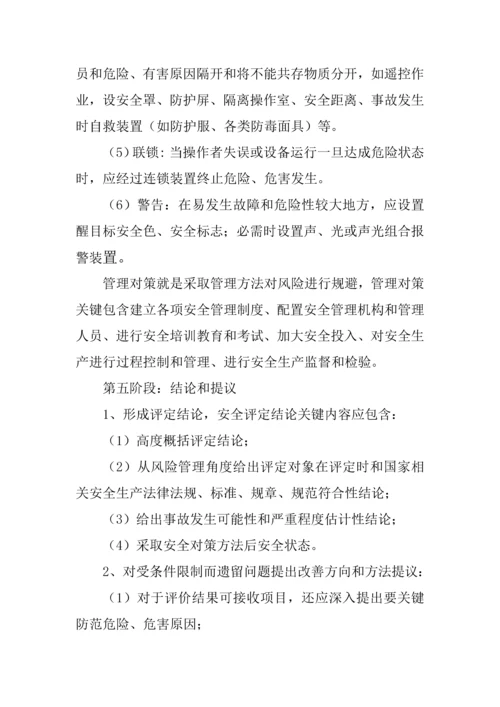 员和危险、有害原因隔开和将不能共存物质分开，如遥控作业，设安全罩、防护屏、隔离操作室、安全距离、事故发生时自救装置（如防护服、各类防毒面具）等。

（5）联锁：当操作者失误或设备运行一旦达成危险状态时，应经过连锁装置终止危险、危害发生。

（6）警告：在易发生故障和危险性较大地方，应设置醒目标安全色、安全标志；必需时设置声、光或声光组合报警装置。

管理对策就是采取管理方法对风险进行规避，管理对策关键包含建立各项安全管理制度、配置安全管理机构和管理人员、进行安全培训教育和考试、加大安全投入、对安全生产进行过程控制和管理、进行安全生产监督和检验。

第五阶段：结论和提议

1、形成评定结论，安全评定结论关键内容应包含：

（1）高度概括评定结论；

（2）从风险管理角度给出评定对象在评定时和国家相关安全生产法律法规、标准、规章、规范符合性结论；

（3）给出事故发生可能性和严重程度估计性结论；

（4）采取安全对策方法后安全状态。

2、对受条件限制而遗留问题提出改善方向和方法提议：

（1）对于评价结果可接收项目，还应深入提出要关键防范危险、危害原因；